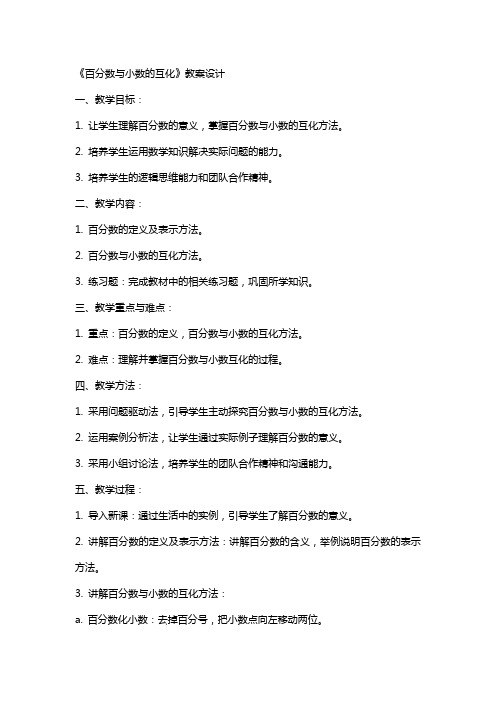 《百分数与小数的互化》教案设计

一、教学目标：

1. 让学生理解百分数的意义，掌握百分数与小数的互化方法。

2. 培养学生运用数学知识解决实际问题的能力。

3. 培养学生的逻辑思维能力和团队合作精神。

二、教学内容：

1. 百分数的定义及表示方法。

2. 百分数与小数的互化方法。

3. 练习题：完成教材中的相关练习题，巩固所学知识。

三、教学重点与难点：

1. 重点：百分数的定义，百分数与小数的互化方法。

2. 难点：理解并掌握百分数与小数互化的过程。

四、教学方法：

1. 采用问题驱动法，引导学生主动探究百分数与小数的互化方法。

2. 运用案例分析法，让学生通过实际例子理解百分数的意义。

3. 采用小组讨论法，培养学生的团队合作精神和沟通能力。

五、教学过程：

1. 导入新课：通过生活中的实例，引导学生了解百分数的意义。

2. 讲解百分数的定义及表示方法：讲解百分数的含义，举例说明百分数的表示方法。

3. 讲解百分数与小数的互化方法：

a. 百分数化小数：去掉百分号，把小数点向左移动两位。